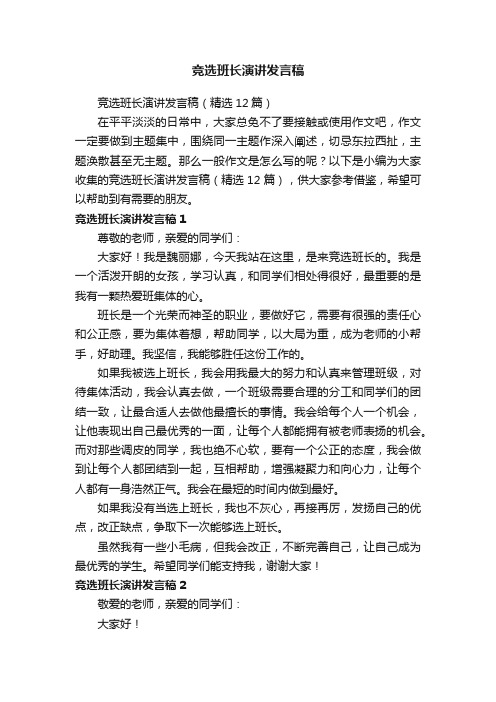 竞选班长演讲发言稿

竞选班长演讲发言稿（精选 12 篇）

在平平淡淡的日常中，大家总免不了要接触或使用作文吧，作文一定要做到主题集中，围绕同一主题作深入阐述，切忌东拉西扯，主题涣散甚至无主题。那么一般作文是怎么写的呢？以下是小编为大家收集的竞选班长演讲发言稿（精选 12 篇），供大家参考借鉴，希望可以帮助到有需要的朋友。

竞选班长演讲发言稿 1

尊敬的老师，亲爱的同学们：

大家好！我是魏丽娜，今天我站在这里，是来竞选班长的。我是一个活泼开朗的女孩，学习认真，和同学们相处得很好，最重要的是我有一颗热爱班集体的心。

班长是一个光荣而神圣的职业，要做好它，需要有很强的责任心和公正感，要为集体着想，帮助同学，以大局为重，成为老师的小帮手，好助理。我坚信，我能够胜任这份工作的。

如果我被选上班长，我会用我最大的努力和认真来管理班级，对待集体活动，我会认真去做，一个班级需要合理的分工和同学们的团结一致，让最合适人去做他最擅长的事情。我会给每个人一个机会，让他表现出自己最优秀的一面，让每个人都能拥有被老师表扬的机会。而对那些调皮的同学，我也绝不心软，要有一个公正的态度，我会做到让每个人都团结到一起，互相帮助，增强凝聚力和向心力，让每个人都有一身浩然正气。我会在最短的时间内做到最好。

如果我没有当选上班长，我也不灰心，再接再厉，发扬自己的优点，改正缺点，争取下一次能够选上班长。

虽然我有一些小毛病，但我会改正，不断完善自己，让自己成为最优秀的学生。希望同学们能支持我，谢谢大家！

竞选班长演讲发言稿 2

敬爱的老师，亲爱的同学们：

大家好！